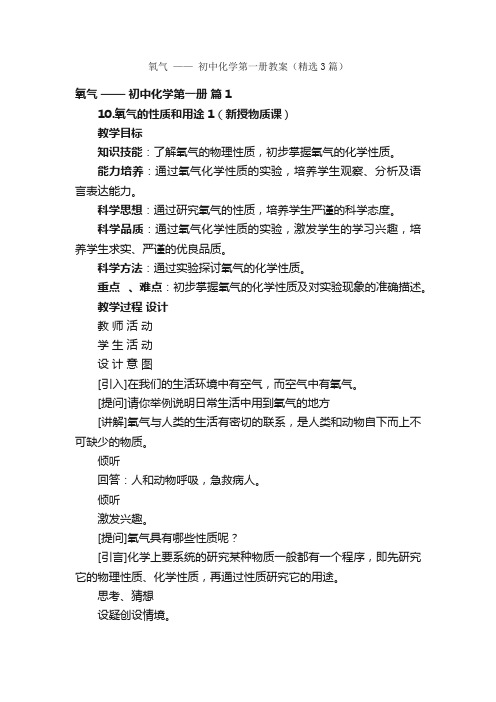 氧气 —— 初中化学第一册教案（精选3篇）

氧气 —— 初中化学第一册 篇1

10.氧气的性质和用途 1（新授物质课）

教学目标

知识技能：了解氧气的物理性质，初步掌握氧气的化学性质。

能力培养：通过氧气化学性质的实验，培养学生观察、分析及语言表达能力。

科学思想：通过研究氧气的性质，培养学生严谨的科学态度。

科学品质：通过氧气化学性质的实验，激发学生的学习兴趣，培养学生求实、严谨的优良品质。

科学方法：通过实验探讨氧气的化学性质。

重点 、难点：初步掌握氧气的化学性质及对实验现象的准确描述。

教学过程 设计

教 师 活 动

学 生 活 动

设 计 意 图

[引入]在我们的生活环境中有空气，而空气中有氧气。

[提问]请你举例说明日常生活中用到氧气的地方

[讲解]氧气与人类的生活有密切的联系，是人类和动物自下而上不可缺少的物质。

倾听

回答：人和动物呼吸，急救病人。

倾听

激发兴趣。

[提问]氧气具有哪些性质呢？

[引言]化学上要系统的研究某种物质一般都有一个程序，即先研究它的物理性质、化学性质，再通过性质研究它的用途。

思考、猜想

设疑创设情境。